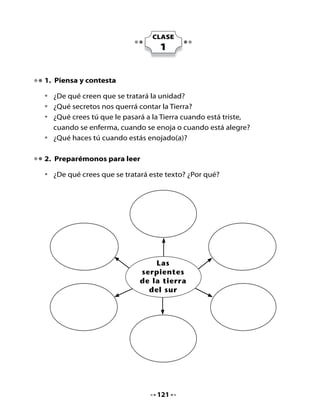 CLASE
1

1. Piensa y contesta

• ¿De qué creen que se tratará la unidad?
• ¿Qué secretos nos querrá contar la Tierra?
• ¿Qué crees tú que le pasará a la Tierra cuando está triste, cuando se enferma, cuando se enoja o cuando está alegre?
• ¿Qué haces tú cuando estás enojado(a)?

2. Preparémonos para leer

• ¿De qué crees que se tratará este texto? ¿Por qué?

Las serpientes de la tierra del sur

121